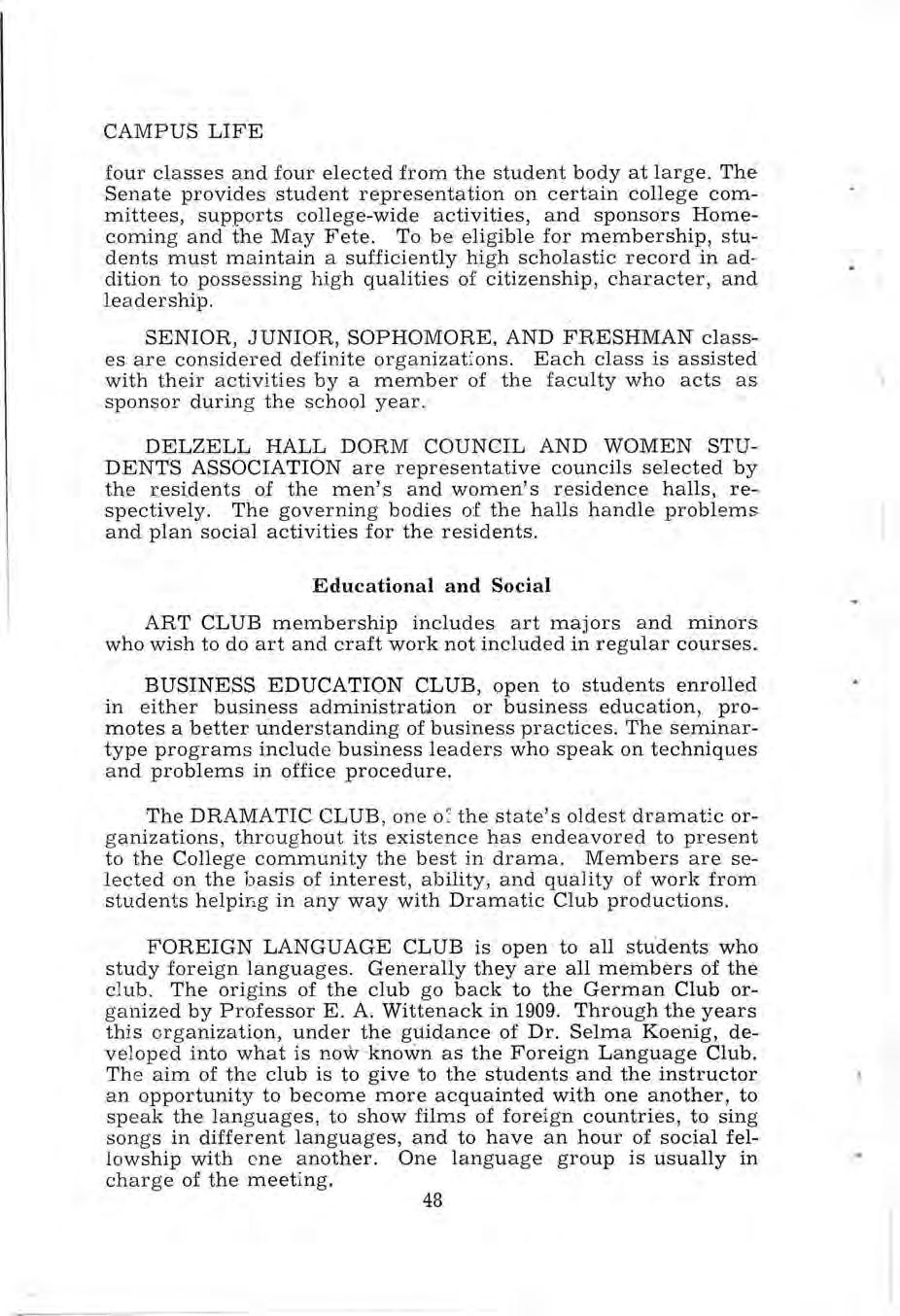 CAMPUS LIFE

four classes and four elected from the student body at large. The Senate provides student representation on certain college committees, supports college-wide activities, and sponsors Homecoming and the May Fete. To be eligible for membership, students must maintain a sufficiently high scholastic record in addition to possessing high qualities of citizenship, character, and leadership.

SENIOR, JUNIOR, SOPHOMORE, AND FRESHMAN classes are considered definite organizations. Each class is assisted with their activities by a member of the faculty who acts as sponsor during the school year.

DELZELL HALL DORM COUNCIL AND WOMEN STUDENTS ASSOCIATION are representative councils selected by the residents of the men's and women's residence halls, respectively. The governing bodies of the halls handle problems and plan social activities for the residents.

Educational and Social

ART CLUB membership includes art majors and minors who wish to do art and craft work not included in regular courses.

BUSINESS EDUCATION CLUB, open to students enrolled in either business administration or business education, promotes a better understanding of business practices. The seminar-type programs include business leaders who speak on techniques and problems in office procedure.

The DRAMATIC CLUB, one of the state's oldest dramatic organizations, throughout its existence has endeavored to present to the College community the best in drama. Members are selected on the basis of interest, ability, and quality of work from students helping in any way with Dramatic Club productions.

FOREIGN LANGUAGE CLUB is open to all students who study foreign languages. Generally they are all members of the club. The origins of the club go back to the German Club organized by Professor E. A. Wittenack in 1909. Through the years this organization, under the guidance of Dr. Selma Koenig, developed into what is now known as the Foreign Language Club. The aim of the club is to give to the students and the instructor an opportunity to become more acquainted with one another, to speak the languages, to show films of foreign countries, to sing songs in different languages, and to have an hour of social fellowship with one another. One language group is usually in charge of the meeting.

48